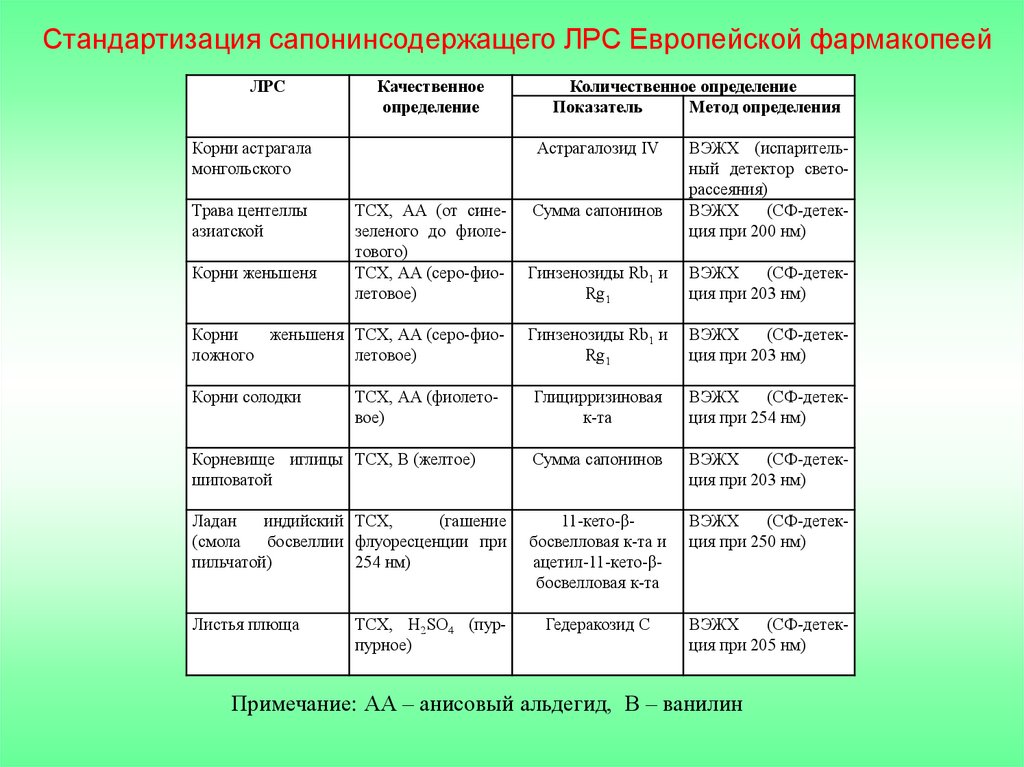 Стандартизация сапонинсодержащего ЛРС Европейской фармакопеей

| ЛРС | Качественное определение | Количественное определение: Показатель | Количественное определение: Метод определения |
|---|---|---|---|
| Корни астрагала монгольского | | Астрагалозид IV | ВЭЖХ (испарительный детектор светорассеяния) |
| Трава центеллы азиатской | ТСХ, АА (от сине-зеленого до фиолетового) | Сумма сапонинов | ВЭЖХ (СФ-детекция при 200 нм) |
| Корни женьшеня | ТСХ, АА (серо-фиолетовое) | Гинзенозиды $Rb_1$ и $Rg_1$ | ВЭЖХ (СФ-детекция при 203 нм) |
| Корни женьшеня ложного | ТСХ, АА (серо-фиолетовое) | Гинзенозиды $Rb_1$ и $Rg_1$ | ВЭЖХ (СФ-детекция при 203 нм) |
| Корни солодки | ТСХ, АА (фиолетовое) | Глицирризиновая к-та | ВЭЖХ (СФ-детекция при 254 нм) |
| Корневище иглицы шиповатой | ТСХ, В (желтое) | Сумма сапонинов | ВЭЖХ (СФ-детекция при 203 нм) |
| Ладан индийский (смола босвеллии пильчатой) | ТСХ, (гашение флуоресценции при 254 нм) | 11-кето-β-босвелловая к-та и ацетил-11-кето-β-босвелловая к-та | ВЭЖХ (СФ-детекция при 250 нм) |
| Листья плюща | ТСХ, $H_2SO_4$ (пурпурное) | Гедеракозид С | ВЭЖХ (СФ-детекция при 205 нм) |

Примечание: АА – анисовый альдегид, В – ванилин